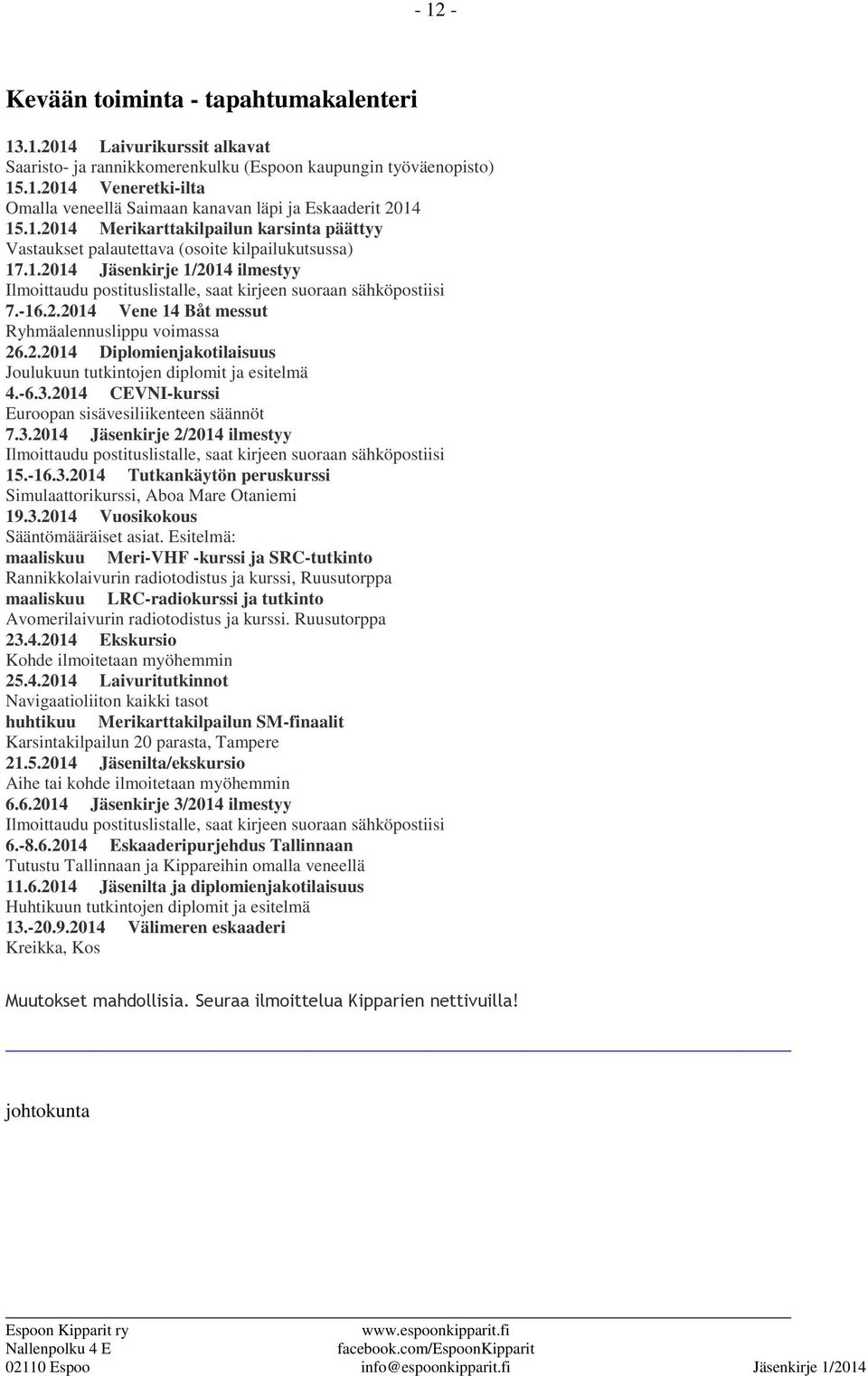 - 12 -

Kevään toiminta - tapahtumakalenteri

13.1.2014 Laivurikurssit alkavat
Saaristo- ja rannikkomerenkulku (Espoon kaupungin työväenopisto)
15.1.2014 Veneretki-ilta
Omalla veneellä Saimaan kanavan läpi ja Eskaaderit 2014
15.1.2014 Merikarttakilpailun karsinta päättyy
Vastaukset palautettava (osoite kilpailukutsussa)
17.1.2014 Jäsenkirje 1/2014 ilmestyy
Ilmoittaudu postituslistalle, saat kirjeen suoraan sähköpostiisi
7.-16.2.2014 Vene 14 Båt messut
Ryhmäalennuslippu voimassa
26.2.2014 Diplomienjakotilaisuus
Joulukuun tutkintojen diplomit ja esitelmä
4.-6.3.2014 CEVNI-kurssi
Euroopan sisävesiliikenteen säännöt
7.3.2014 Jäsenkirje 2/2014 ilmestyy
Ilmoittaudu postituslistalle, saat kirjeen suoraan sähköpostiisi
15.-16.3.2014 Tutkankäytön peruskurssi
Simulaattorikurssi, Aboa Mare Otaniemi
19.3.2014 Vuosikokous
Sääntömääräiset asiat. Esitelmä:
maaliskuu Meri-VHF -kurssi ja SRC-tutkinto
Rannikkolaivurin radiotodistus ja kurssi, Ruusutorppa
maaliskuu LRC-radiokurssi ja tutkinto
Avomerilaivurin radiotodistus ja kurssi. Ruusutorppa
23.4.2014 Ekskursio
Kohde ilmoitetaan myöhemmin
25.4.2014 Laivuritutkinnot
Navigaatioliiton kaikki tasot
huhtikuu Merikarttakilpailun SM-finaalit
Karsintakilpailun 20 parasta, Tampere
21.5.2014 Jäsenilta/ekskursio
Aihe tai kohde ilmoitetaan myöhemmin
6.6.2014 Jäsenkirje 3/2014 ilmestyy
Ilmoittaudu postituslistalle, saat kirjeen suoraan sähköpostiisi
6.-8.6.2014 Eskaaderipurjehdus Tallinnaan
Tutustu Tallinnaan ja Kippareihin omalla veneellä
11.6.2014 Jäsenilta ja diplomienjakotilaisuus
Huhtikuun tutkintojen diplomit ja esitelmä
13.-20.9.2014 Välimeren eskaaderi
Kreikka, Kos

Muutokset mahdollisia. Seuraa ilmoittelua Kipparien nettivuilla!

johtokunta

Espoon Kipparit ry
Nallenpolku 4 E
02110 Espoo

www.espoonkipparit.fi
facebook.com/EspoonKipparit
info@espoonkipparit.fi

Jäsenkirje 1/2014